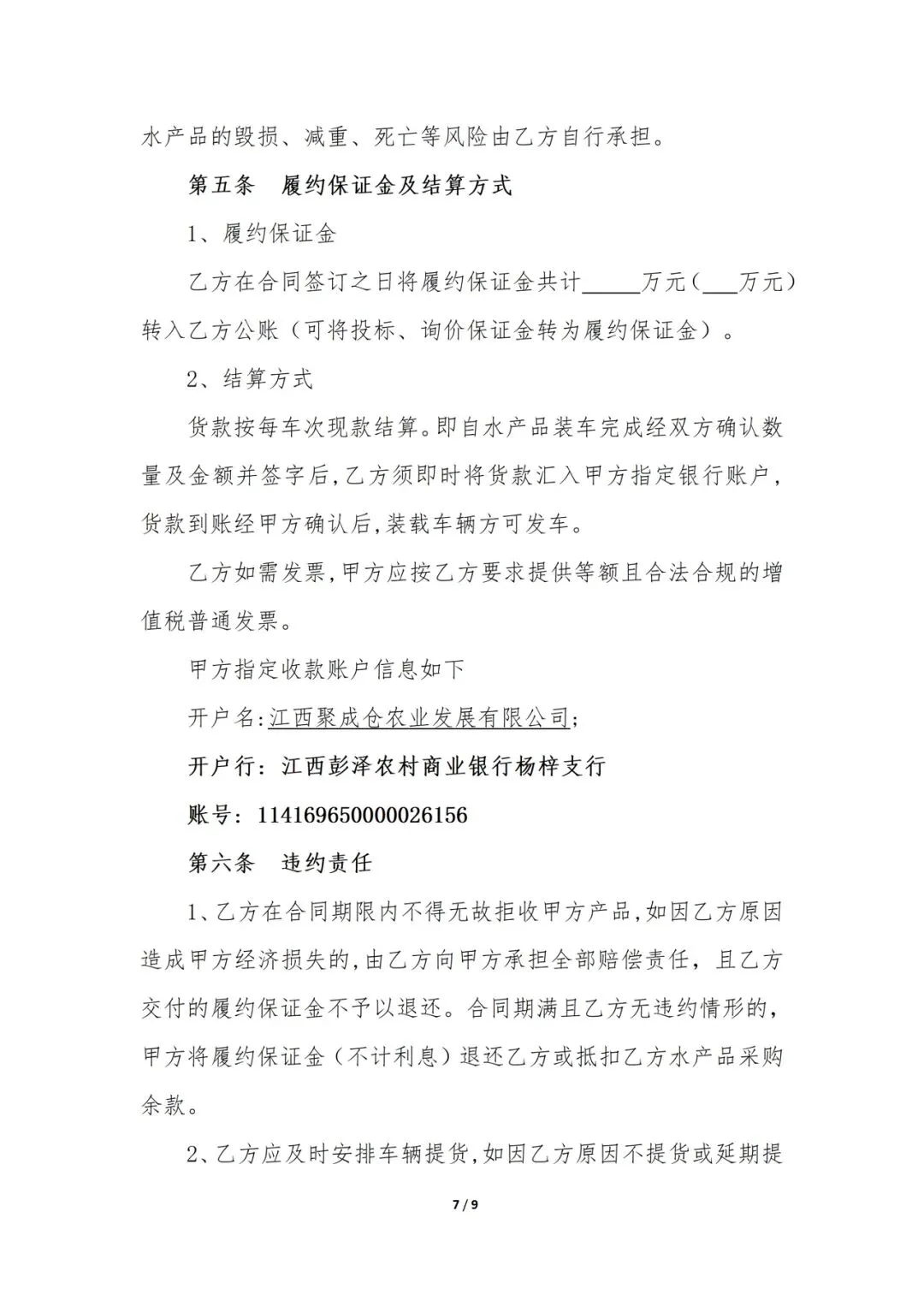 水产品的毁损、减重、死亡等风险由乙方自行承担。

第五条　履约保证金及结算方式

1、履约保证金

乙方在合同签订之日将履约保证金共计_____万元（___万元）转入乙方公账（可将投标、询价保证金转为履约保证金）。

2、结算方式

货款按每车次现款结算。即自水产品装车完成经双方确认数量及金额并签字后,乙方须即时将货款汇入甲方指定银行账户,货款到账经甲方确认后,装载车辆方可发车。

乙方如需发票,甲方应按乙方要求提供等额且合法合规的增值税普通发票。

甲方指定收款账户信息如下

开户名:江西聚成仓农业发展有限公司;

开户行：江西彭泽农村商业银行杨梓支行

账号：114169650000026156

第六条　违约责任

1、乙方在合同期限内不得无故拒收甲方产品,如因乙方原因造成甲方经济损失的,由乙方向甲方承担全部赔偿责任，且乙方交付的履约保证金不予以退还。合同期满且乙方无违约情形的,甲方将履约保证金（不计利息）退还乙方或抵扣乙方水产品采购余款。

2、乙方应及时安排车辆提货,如因乙方原因不提货或延期提

7 / 9